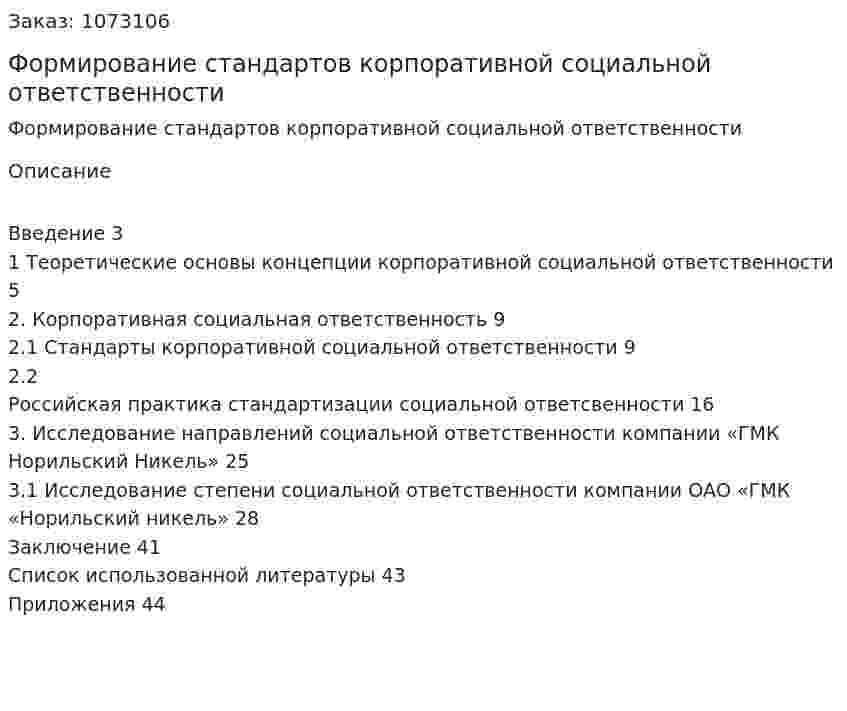 Заказ: 1073106

Формирование стандартов корпоративной социальной ответственности

Формирование стандартов корпоративной социальной ответственности

Описание

Введение 3
1 Теоретические основы концепции корпоративной социальной ответственности 5
2. Корпоративная социальная ответственность 9
2.1 Стандарты корпоративной социальной ответственности 9
2.2
Российская практика стандартизации социальной ответсвенности 16
3. Исследование направлений социальной ответственности компании «ГМК Норильский Никель» 25
3.1 Исследование степени социальной ответственности компании ОАО «ГМК «Норильский никель» 28
Заключение 41
Список использованной литературы 43
Приложения 44